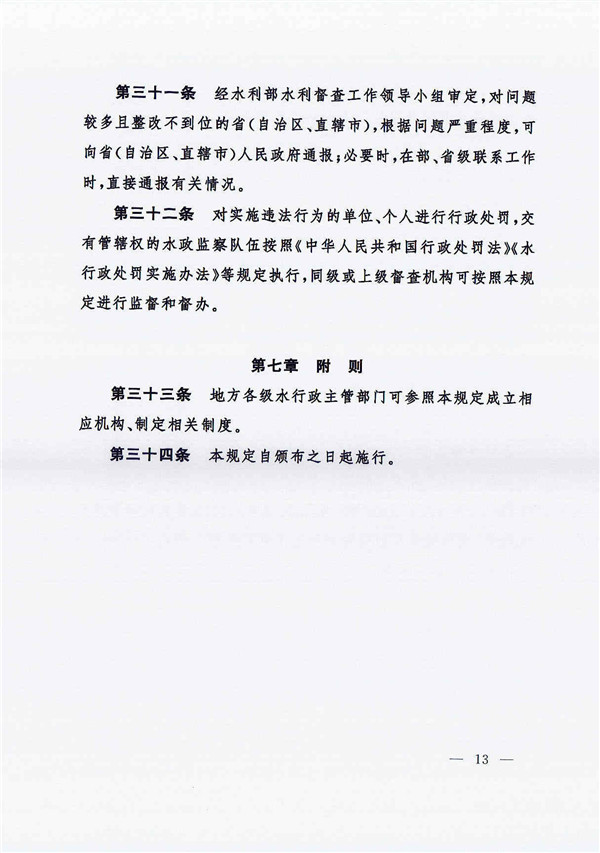 第三十一条　经水利部水利督查工作领导小组审定，对问题较多且整改不到位的省（自治区、直辖市），根据问题严重程度，可向省（自治区、直辖市）人民政府通报；必要时，在部、省级联系工作时，直接通报有关情况。

第三十二条　对实施违法行为的单位、个人进行行政处罚，交有管辖权的水政监察队伍按照《中华人民共和国行政处罚法》《水行政处罚实施办法》等规定执行，同级或上级督查机构可按照本规定进行监督和督办。

第七章　附　则

第三十三条　地方各级水行政主管部门可参照本规定成立相应机构、制定相关制度。

第三十四条　本规定自颁布之日起施行。

— 13 —